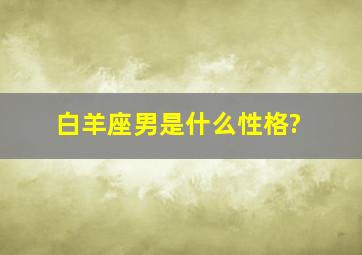 白羊座男是什么性格?